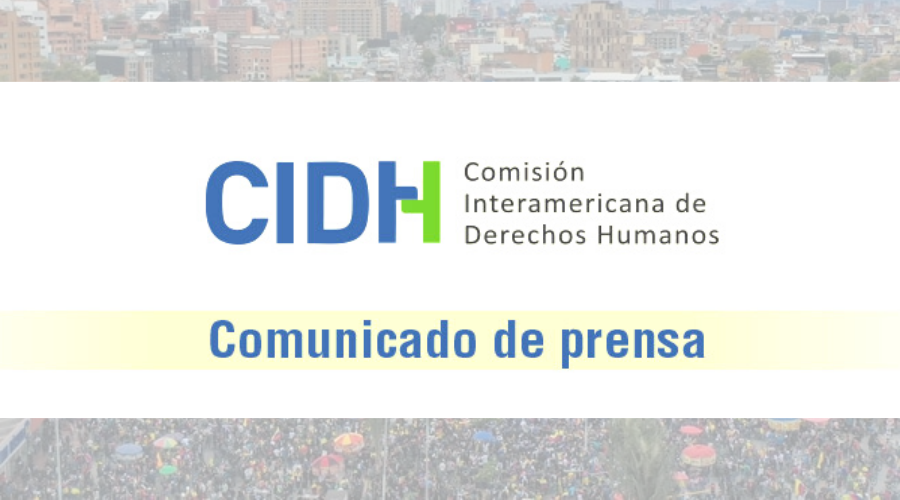 CIDH Comisión Interamericana de Derechos Humanos

Comunicado de prensa